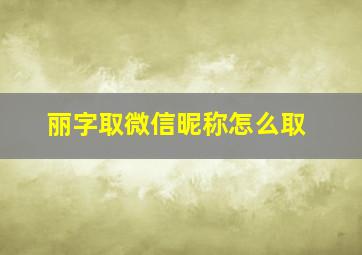 丽字取微信昵称怎么取